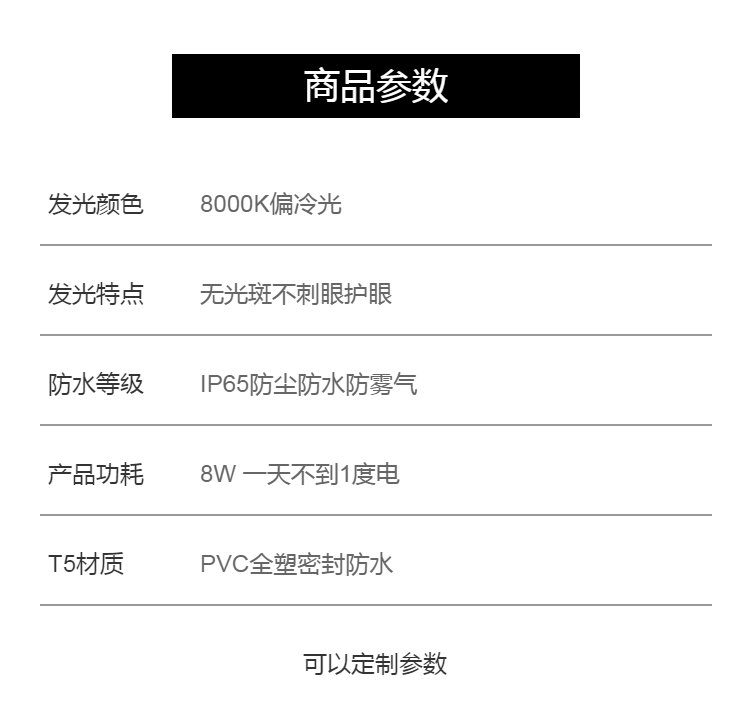 商品参数

发光颜色 8000K偏冷光

发光特点 无光斑不刺眼护眼

防水等级 IP65防尘防水防雾气

产品功耗 8W 一天不到1度电

T5材质 PVC全塑密封防水

可以定制参数